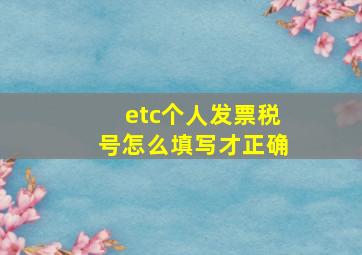 etc个人发票税号怎么填写才正确